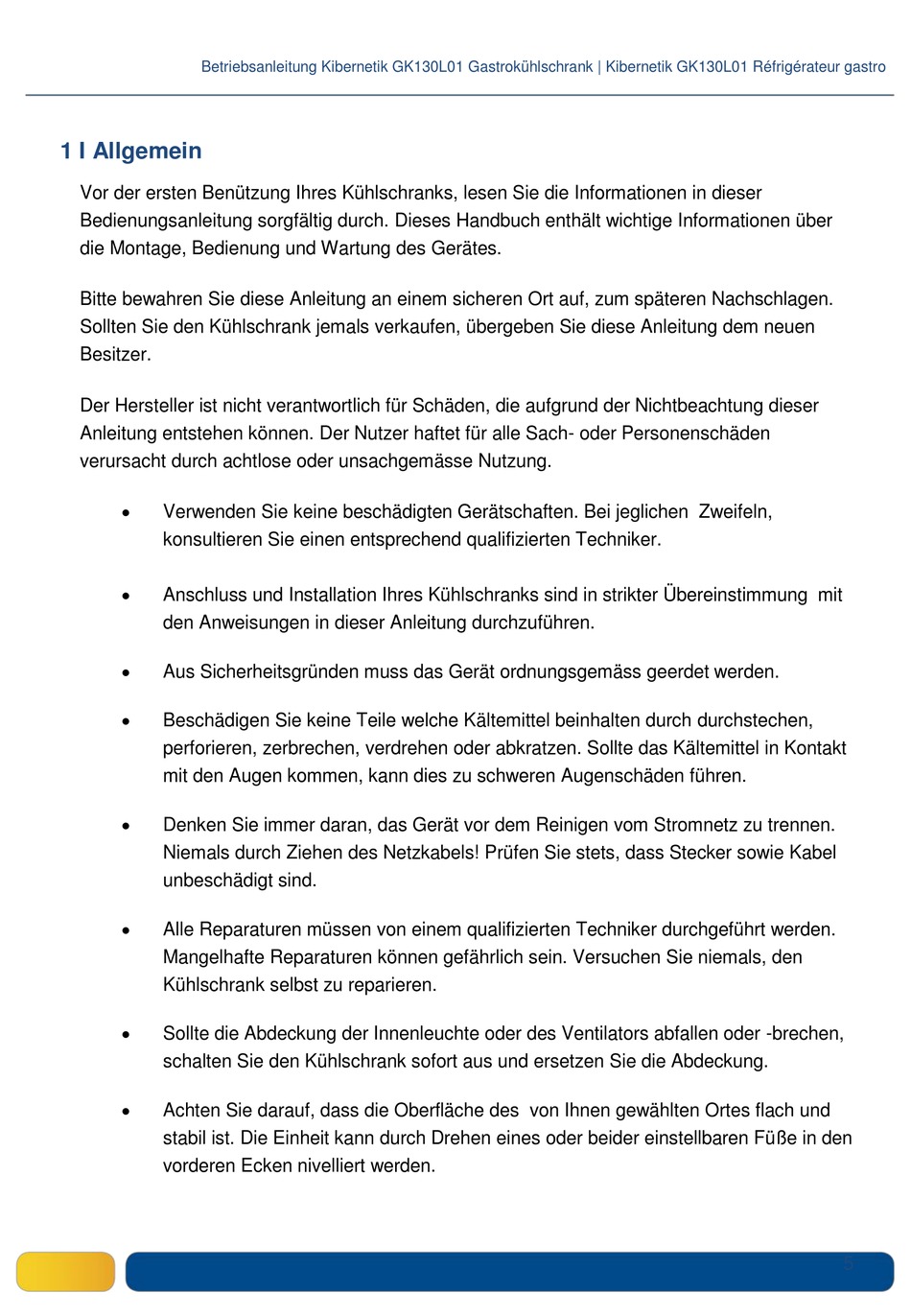 Betriebsanleitung Kibernetik GK130L01 Gastrokühlschrank | Kibernetik GK130L01 Réfrigérateur gastro

1 I Allgemein

Vor der ersten Benützung Ihres Kühlschranks, lesen Sie die Informationen in dieser Bedienungsanleitung sorgfältig durch. Dieses Handbuch enthält wichtige Informationen über die Montage, Bedienung und Wartung des Gerätes.

Bitte bewahren Sie diese Anleitung an einem sicheren Ort auf, zum späteren Nachschlagen. Sollten Sie den Kühlschrank jemals verkaufen, übergeben Sie diese Anleitung dem neuen Besitzer.

Der Hersteller ist nicht verantwortlich für Schäden, die aufgrund der Nichtbeachtung dieser Anleitung entstehen können. Der Nutzer haftet für alle Sach- oder Personenschäden verursacht durch achtlose oder unsachgemässe Nutzung.

• Verwenden Sie keine beschädigten Gerätschaften. Bei jeglichen Zweifeln, konsultieren Sie einen entsprechend qualifizierten Techniker.

• Anschluss und Installation Ihres Kühlschranks sind in strikter Übereinstimmung mit den Anweisungen in dieser Anleitung durchzuführen.

• Aus Sicherheitsgründen muss das Gerät ordnungsgemäss geerdet werden.

• Beschädigen Sie keine Teile welche Kältemittel beinhalten durch durchstechen, perforieren, zerbrechen, verdrehen oder abkratzen. Sollte das Kältemittel in Kontakt mit den Augen kommen, kann dies zu schweren Augenschäden führen.

• Denken Sie immer daran, das Gerät vor dem Reinigen vom Stromnetz zu trennen. Niemals durch Ziehen des Netzkabels! Prüfen Sie stets, dass Stecker sowie Kabel unbeschädigt sind.

• Alle Reparaturen müssen von einem qualifizierten Techniker durchgeführt werden. Mangelhafte Reparaturen können gefährlich sein. Versuchen Sie niemals, den Kühlschrank selbst zu reparieren.

• Sollte die Abdeckung der Innenleuchte oder des Ventilators abfallen oder -brechen, schalten Sie den Kühlschrank sofort aus und ersetzen Sie die Abdeckung.

• Achten Sie darauf, dass die Oberfläche des von Ihnen gewählten Ortes flach und stabil ist. Die Einheit kann durch Drehen eines oder beider einstellbaren Füße in den vorderen Ecken nivelliert werden.

5